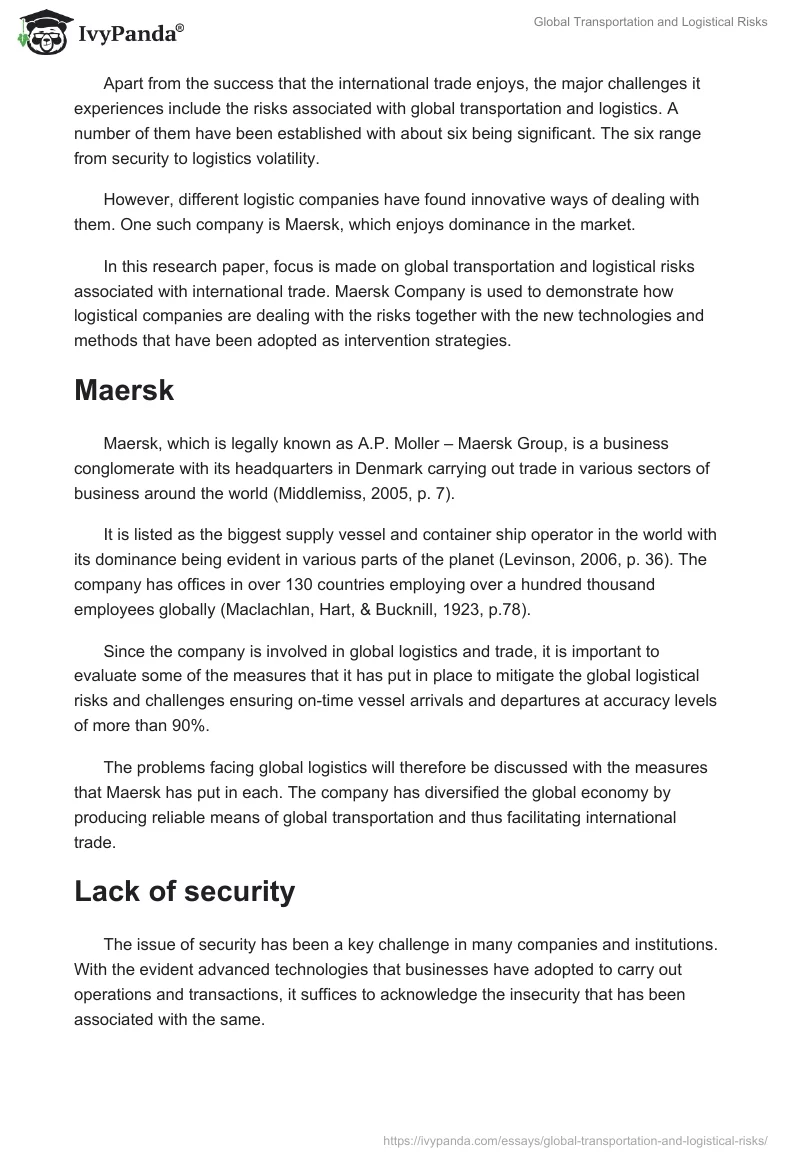 IvyPanda®

Global Transportation and Logistical Risks

Apart from the success that the international trade enjoys, the major challenges it experiences include the risks associated with global transportation and logistics. A number of them have been established with about six being significant. The six range from security to logistics volatility.

However, different logistic companies have found innovative ways of dealing with them. One such company is Maersk, which enjoys dominance in the market.

In this research paper, focus is made on global transportation and logistical risks associated with international trade. Maersk Company is used to demonstrate how logistical companies are dealing with the risks together with the new technologies and methods that have been adopted as intervention strategies.

Maersk

Maersk, which is legally known as A.P. Moller – Maersk Group, is a business conglomerate with its headquarters in Denmark carrying out trade in various sectors of business around the world (Middlemiss, 2005, p. 7).

It is listed as the biggest supply vessel and container ship operator in the world with its dominance being evident in various parts of the planet (Levinson, 2006, p. 36). The company has offices in over 130 countries employing over a hundred thousand employees globally (Maclachlan, Hart, & Bucknill, 1923, p.78).

Since the company is involved in global logistics and trade, it is important to evaluate some of the measures that it has put in place to mitigate the global logistical risks and challenges ensuring on-time vessel arrivals and departures at accuracy levels of more than 90%.

The problems facing global logistics will therefore be discussed with the measures that Maersk has put in each. The company has diversified the global economy by producing reliable means of global transportation and thus facilitating international trade.

Lack of security

The issue of security has been a key challenge in many companies and institutions. With the evident advanced technologies that businesses have adopted to carry out operations and transactions, it suffices to acknowledge the insecurity that has been associated with the same.

https://ivypanda.com/essays/global-transportation-and-logistical-risks/